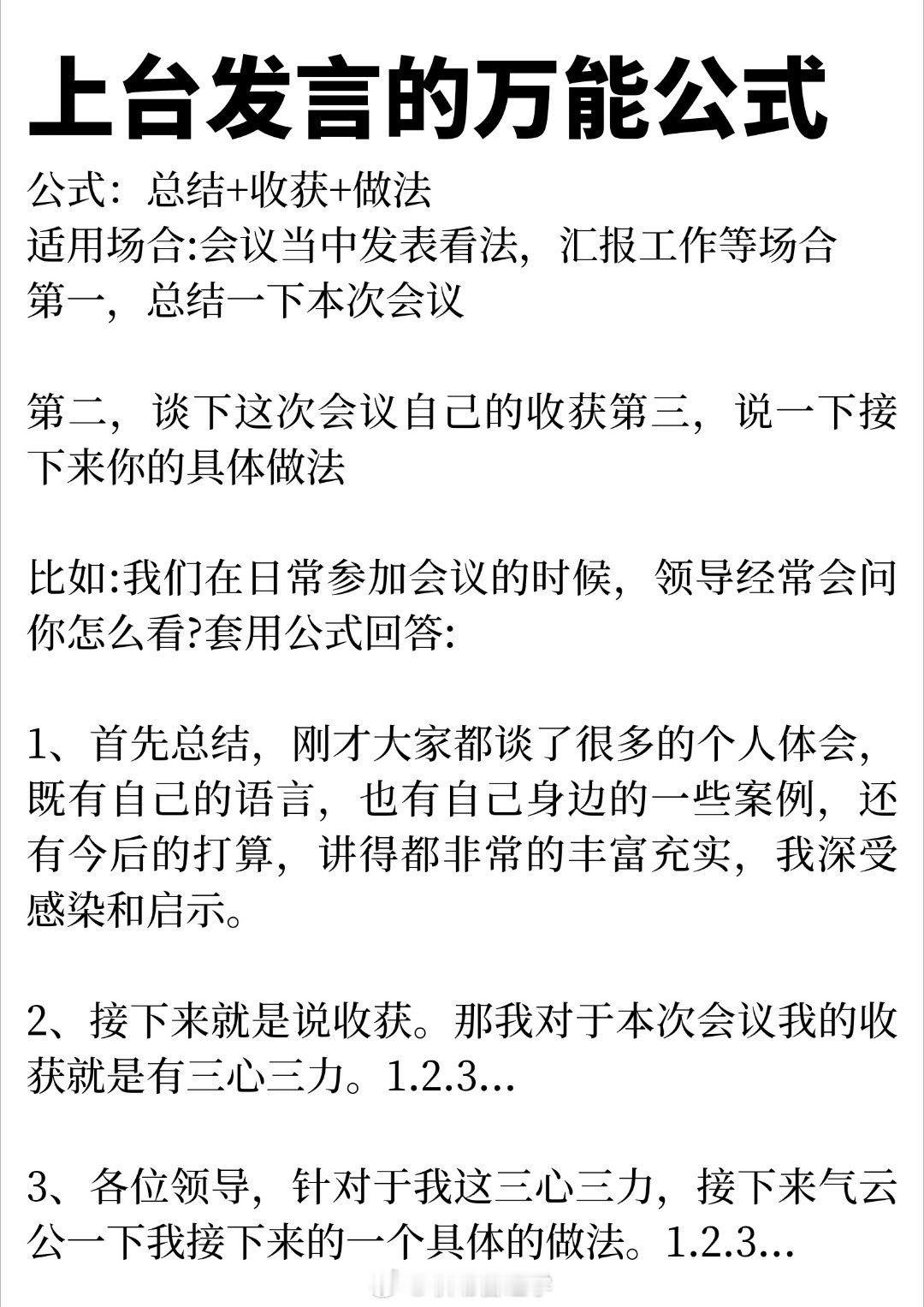 上台发言的万能公式

公式：总结+收获+做法
适用场合:会议当中发表看法，汇报工作等场合
第一，总结一下本次会议

第二，谈下这次会议自己的收获第三，说一下接下来你的具体做法

比如:我们在日常参加会议的时候，领导经常会问你怎么看?套用公式回答:

1、首先总结，刚才大家都谈了很多的个人体会，既有自己的语言，也有自己身边的一些案例，还有今后的打算，讲得都非常的丰富充实，我深受感染和启示。

2、接下来就是说收获。那我对于本次会议我的收获就是有三心三力。1.2.3...

3、各位领导，针对于我这三心三力，接下来气云公一下我接下来的一个具体的做法。1.2.3...